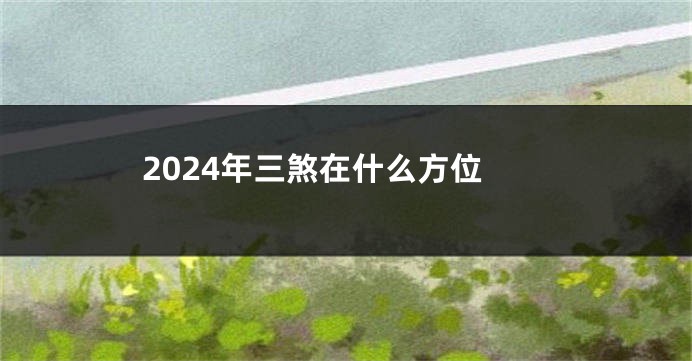 2024年三煞在什么方位